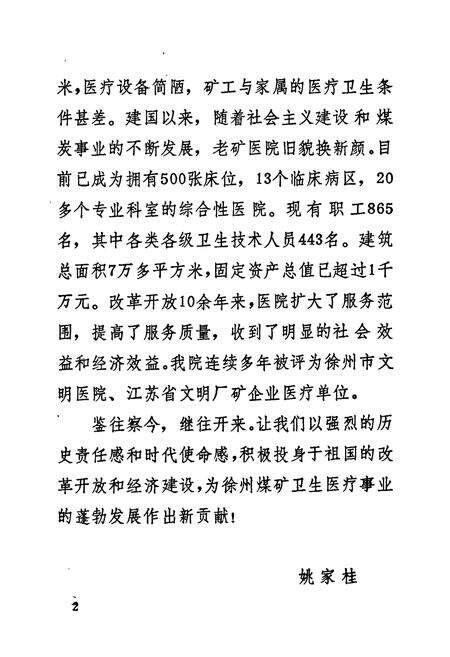 米，医疗设备简陋，矿工与家属的医疗卫生条件甚差。建国以来，随着社会主义建设和煤炭事业的不断发展，老矿医院旧貌换新颜。目前已成为拥有500张床位，13个临床病区，20多个专业科室的综合性医院。现有职工865名，其中各类各级卫生技术人员443名。建筑总面积7万多平方米，固定资产总值已超过1千万元。改革开放10余年来，医院扩大了服务范围，提高了服务质量，收到了明显的社会效益和经济效益。我院连续多年被评为徐州市文明医院、江苏省文明厂矿企业医疗单位。

鉴往察今，继往开来。让我们以强烈的历史责任感和时代使命感，积极投身于祖国的改革开放和经济建设，为徐州煤矿卫生医疗事业的蓬勃发展作出新贡献！

姚家桂

2